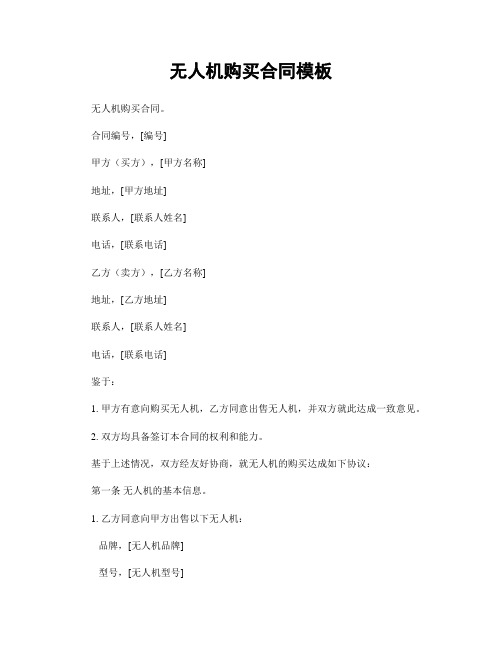 无人机购买合同模板

无人机购买合同。

合同编号，[编号]

甲方（买方），[甲方名称]

地址，[甲方地址]

联系人，[联系人姓名]

电话，[联系电话]

乙方（卖方），[乙方名称]

地址，[乙方地址]

联系人，[联系人姓名]

电话，[联系电话]

鉴于：

1. 甲方有意向购买无人机，乙方同意出售无人机，并双方就此达成一致意见。

2. 双方均具备签订本合同的权利和能力。

基于上述情况，双方经友好协商，就无人机的购买达成如下协议：

第一条 无人机的基本信息。

1. 乙方同意向甲方出售以下无人机：

品牌，[无人机品牌]

型号，[无人机型号]